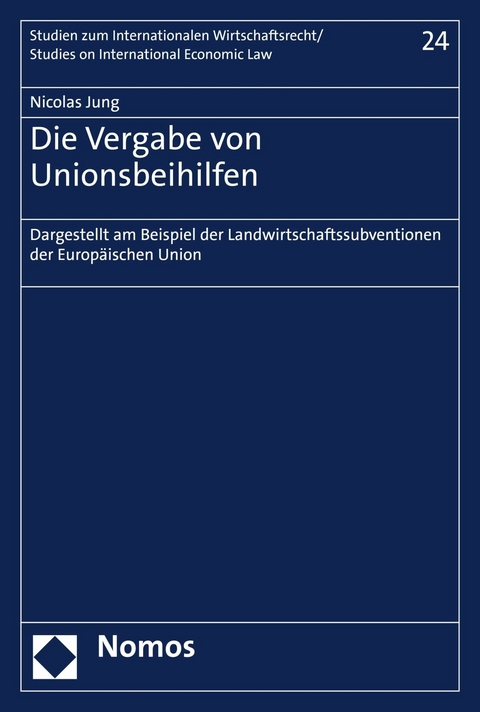 Studien zum Internationalen Wirtschaftsrecht/
Studies on International Economic Law

24

Nicolas Jung

Die Vergabe von Unionsbeihilfen

Dargestellt am Beispiel der Landwirtschaftssubventionen der Europäischen Union

Nomos